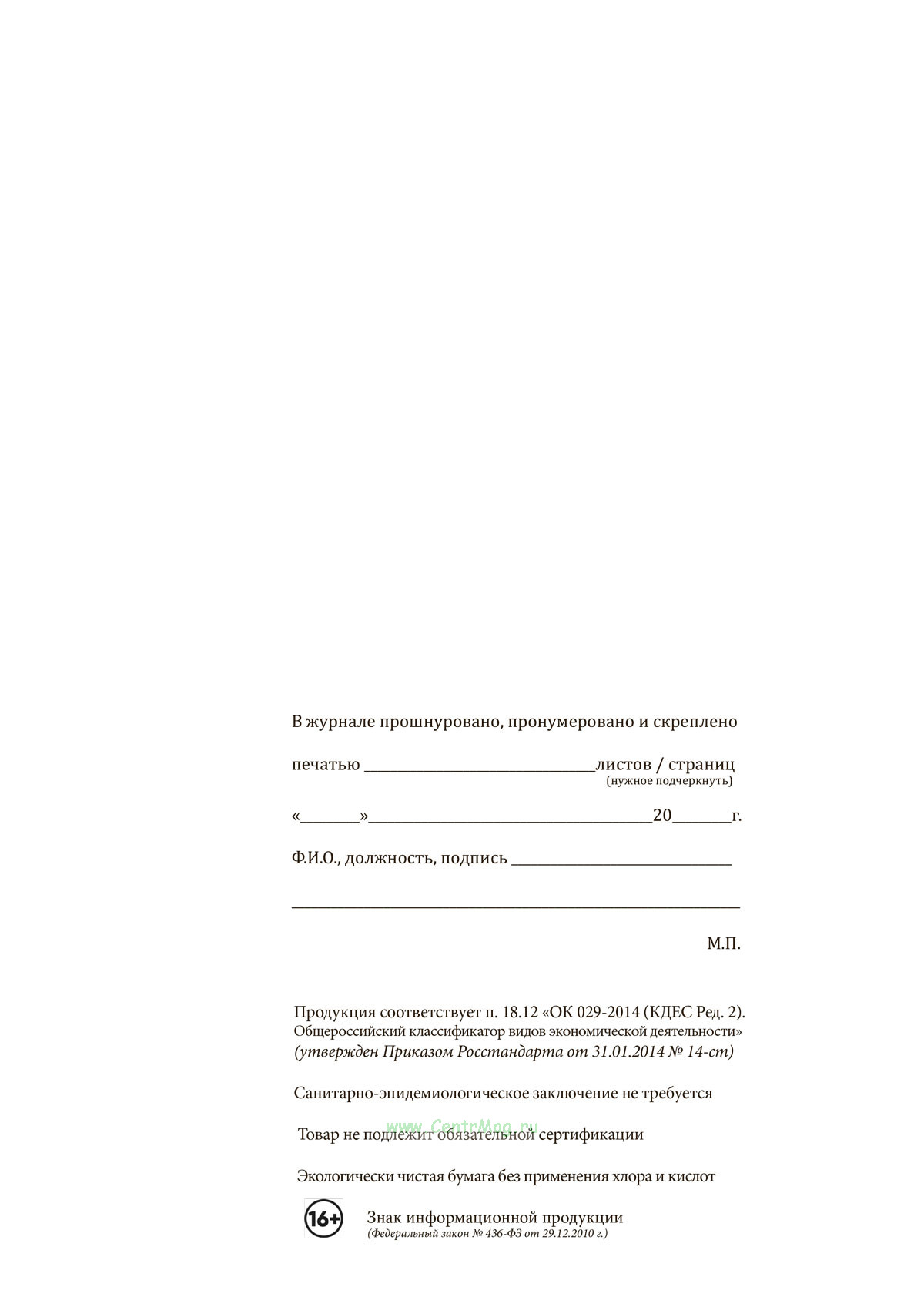 В журнале прошнуровано, пронумеровано и скреплено

печатью ____листов / страниц
(нужное подчеркнуть)

«____»____20____г.

Ф.И.О., должность, подпись ____

____

М.П.

Продукция соответствует п. 18.12 «ОК 029-2014 (КДЕС Ред. 2). Общероссийский классификатор видов экономической деятельности» (утвержден Приказом Росстандарта от 31.01.2014 № 14-ст)

Санитарно-эпидемиологическое заключение не требуется

Товар не подлежит обязательной сертификации

Экологически чистая бумага без применения хлора и кислот

16+

Знак информационной продукции
(Федеральный закон № 436-ФЗ от 29.12.2010 г.)

www.CentrMag.ru